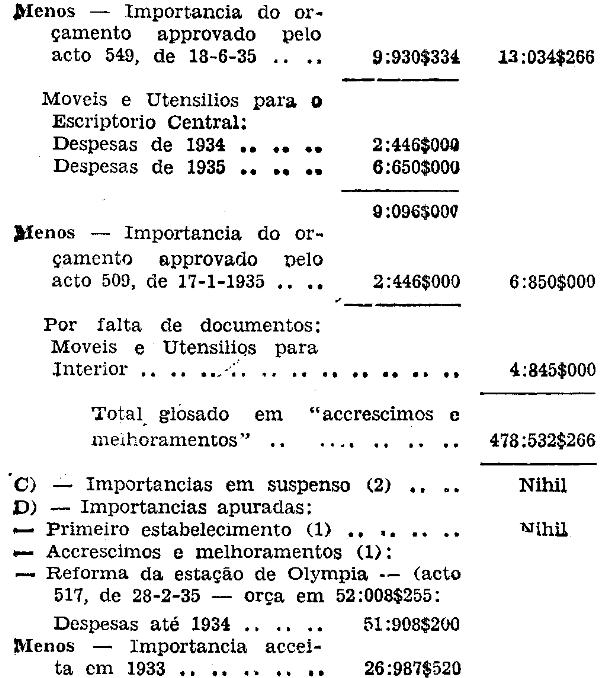 Menos — Importancia do orçamento approvado pelo acto 549, de 18-6-35 9:930$334 13:034$266

Moveis e Utensilios para o Escriptorio Central:
Despesas de 1934 2:446$000
Despesas de 1935 6:650$000

9:096$000

Menos — Importancia do orçamento approvado pelo acto 509, de 17-1-1935 2:446$000 6:850$000

Por falta de documentos:
Moveis e Utensilios para Interior 4:845$000

Total glosado em "accrescimos e melhoramentos" 478:532$266

C) — Importancias em suspenso (2) Nihil
D) — Importancias apuradas:
— Primeiro estabelecimento (1) Nihil
— Accrescimos e melhoramentos (1):
— Reforma da estação de Olympia — (acto 517, de 28-2-35 — orça em 52:008$255:

Despesas até 1934 51:908$200
Menos — Importancia acceita em 1933 26:987$520